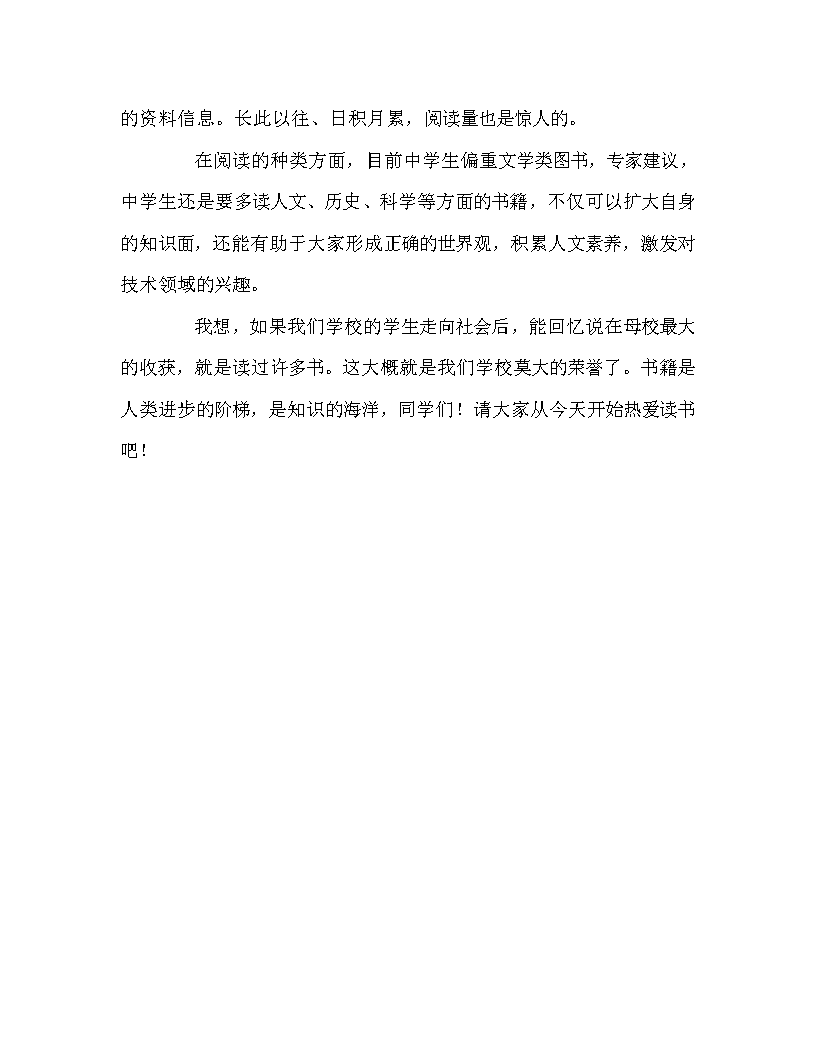 的资料信息。长此以往、日积月累，阅读量也是惊人的。

在阅读的种类方面，目前中学生偏重文学类图书，专家建议，中学生还是要多读人文、历史、科学等方面的书籍，不仅可以扩大自身的知识面，还能有助于大家形成正确的世界观，积累人文素养，激发对技术领域的兴趣。

我想，如果我们学校的学生走向社会后，能回忆说在母校最大的收获，就是读过许多书。这大概就是我们学校莫大的荣誉了。书籍是人类进步的阶梯，是知识的海洋，同学们！请大家从今天开始热爱读书吧！